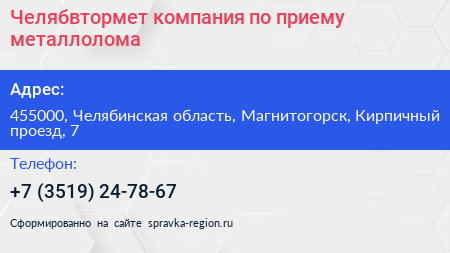 Челябвтормет компания по приему металлолома

Адрес:

455000, Челябинская область, Магнитогорск, Кирпичный проезд, 7

Телефон:

+7 (3519) 24-78-67

Сформированно на сайте spravka-region.ru